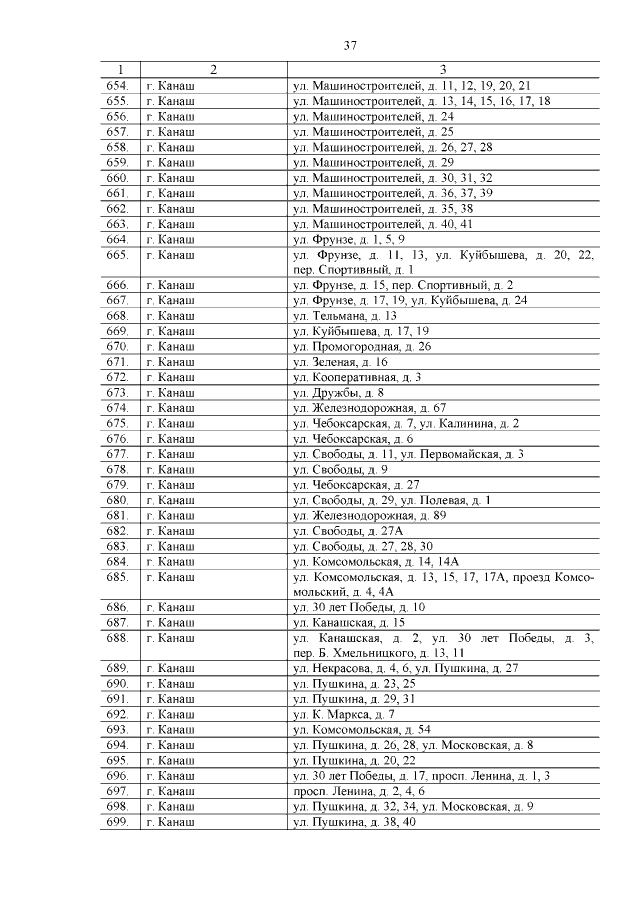 37

| 1 | 2 | 3 |
|---|---|---|
| 654. | г. Канаш | ул. Машиностроителей, д. 11, 12, 19, 20, 21 |
| 655. | г. Канаш | ул. Машиностроителей, д. 13, 14, 15, 16, 17, 18 |
| 656. | г. Канаш | ул. Машиностроителей, д. 24 |
| 657. | г. Канаш | ул. Машиностроителей, д. 25 |
| 658. | г. Канаш | ул. Машиностроителей, д. 26, 27, 28 |
| 659. | г. Канаш | ул. Машиностроителей, д. 29 |
| 660. | г. Канаш | ул. Машиностроителей, д. 30, 31, 32 |
| 661. | г. Канаш | ул. Машиностроителей, д. 36, 37, 39 |
| 662. | г. Канаш | ул. Машиностроителей, д. 35, 38 |
| 663. | г. Канаш | ул. Машиностроителей, д. 40, 41 |
| 664. | г. Канаш | ул. Фрунзе, д. 1, 5, 9 |
| 665. | г. Канаш | ул. Фрунзе, д. 11, 13, ул. Куйбышева, д. 20, 22, пер. Спортивный, д. 1 |
| 666. | г. Канаш | ул. Фрунзе, д. 15, пер. Спортивный, д. 2 |
| 667. | г. Канаш | ул. Фрунзе, д. 17, 19, ул. Куйбышева, д. 24 |
| 668. | г. Канаш | ул. Тельмана, д. 13 |
| 669. | г. Канаш | ул. Куйбышева, д. 17, 19 |
| 670. | г. Канаш | ул. Промогородная, д. 26 |
| 671. | г. Канаш | ул. Зеленая, д. 16 |
| 672. | г. Канаш | ул. Кооперативная, д. 3 |
| 673. | г. Канаш | ул. Дружбы, д. 8 |
| 674. | г. Канаш | ул. Железнодорожная, д. 67 |
| 675. | г. Канаш | ул. Чебоксарская, д. 7, ул. Калинина, д. 2 |
| 676. | г. Канаш | ул. Чебоксарская, д. 6 |
| 677. | г. Канаш | ул. Свободы, д. 11, ул. Первомайская, д. 3 |
| 678. | г. Канаш | ул. Свободы, д. 9 |
| 679. | г. Канаш | ул. Чебоксарская, д. 27 |
| 680. | г. Канаш | ул. Свободы, д. 29, ул. Полевая, д. 1 |
| 681. | г. Канаш | ул. Железнодорожная, д. 89 |
| 682. | г. Канаш | ул. Свободы, д. 27А |
| 683. | г. Канаш | ул. Свободы, д. 27, 28, 30 |
| 684. | г. Канаш | ул. Комсомольская, д. 14, 14А |
| 685. | г. Канаш | ул. Комсомольская, д. 13, 15, 17, 17А, проезд Комсомольский, д. 4, 4А |
| 686. | г. Канаш | ул. 30 лет Победы, д. 10 |
| 687. | г. Канаш | ул. Канашская, д. 15 |
| 688. | г. Канаш | ул. Канашская, д. 2, ул. 30 лет Победы, д. 3, пер. Б. Хмельницкого, д. 13, 11 |
| 689. | г. Канаш | ул. Некрасова, д. 4, 6, ул. Пушкина, д. 27 |
| 690. | г. Канаш | ул. Пушкина, д. 23, 25 |
| 691. | г. Канаш | ул. Пушкина, д. 29, 31 |
| 692. | г. Канаш | ул. К. Маркса, д. 7 |
| 693. | г. Канаш | ул. Комсомольская, д. 54 |
| 694. | г. Канаш | ул. Пушкина, д. 26, 28, ул. Московская, д. 8 |
| 695. | г. Канаш | ул. Пушкина, д. 20, 22 |
| 696. | г. Канаш | ул. 30 лет Победы, д. 17, просп. Ленина, д. 1, 3 |
| 697. | г. Канаш | просп. Ленина, д. 2, 4, 6 |
| 698. | г. Канаш | ул. Пушкина, д. 32, 34, ул. Московская, д. 9 |
| 699. | г. Канаш | ул. Пушкина, д. 38, 40 |